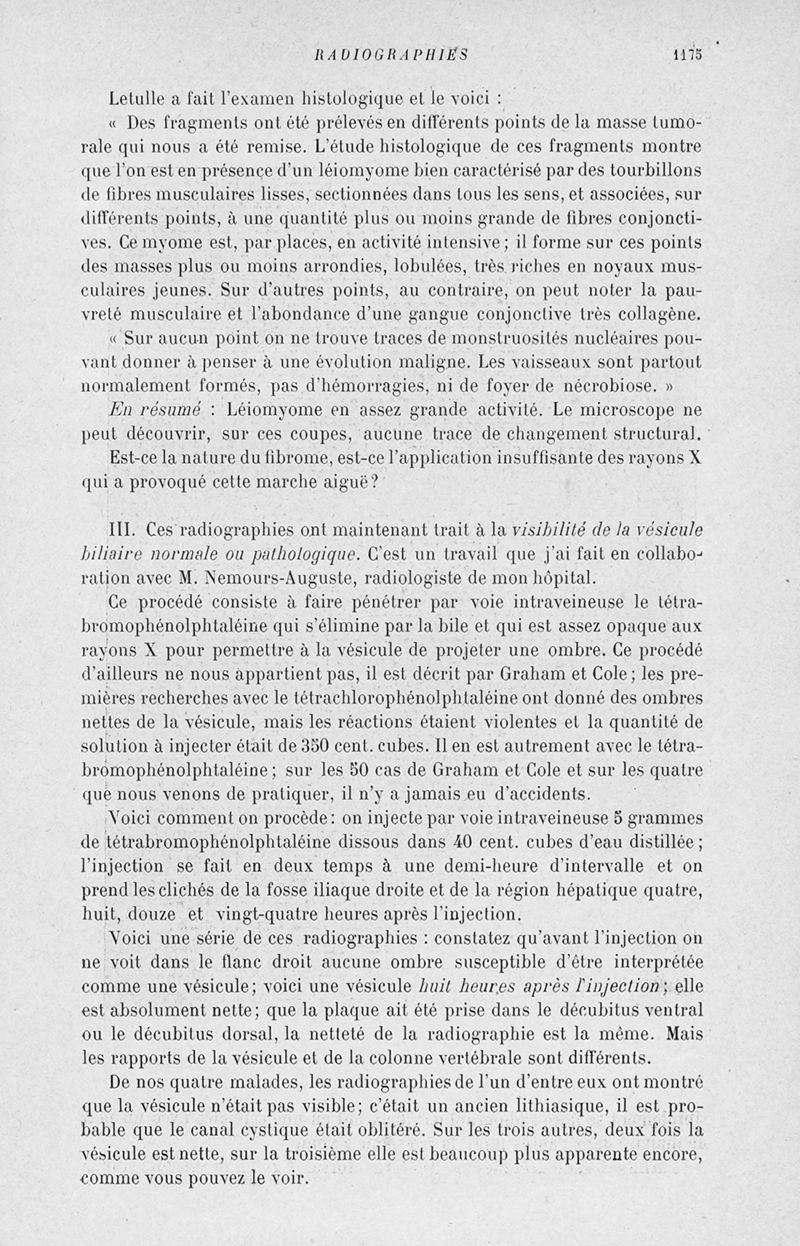 RADIOGRAPHIES 1175

Letulle a fait l'examen histologique et le voici :

« Des fragments ont été prélevés en différents points de la masse tumorale qui nous a été remise. L'étude histologique de ces fragments montre que l'on est en présence d'un léiomyome bien caractérisé par des tourbillons de fibres musculaires lisses, sectionnées dans tous les sens, et associées, sur différents points, à une quantité plus ou moins grande de fibres conjonctives. Ce myome est, par places, en activité intensive ; il forme sur ces points des masses plus ou moins arrondies, lobulées, très riches en noyaux musculaires jeunes. Sur d'autres points, au contraire, on peut noter la pauvreté musculaire et l'abondance d'une gangue conjonctive très collagène.

« Sur aucun point on ne trouve traces de monstruosités nucléaires pouvant donner à penser à une évolution maligne. Les vaisseaux sont partout normalement formés, pas d'hémorragies, ni de foyer de nécrobiose. »

En résumé : Léiomyome en assez grande activité. Le microscope ne peut découvrir, sur ces coupes, aucune trace de changement structural.

Est-ce la nature du fibrome, est-ce l'application insuffisante des rayons X qui a provoqué cette marche aiguë ?

III. Ces radiographies ont maintenant trait à la visibilité de la vésicule biliaire normale ou pathologique. C'est un travail que j'ai fait en collaboration avec M. Nemours-Auguste, radiologiste de mon hôpital.

Ce procédé consiste à faire pénétrer par voie intraveineuse le tétrabromophénolphtaléine qui s'élimine par la bile et qui est assez opaque aux rayons X pour permettre à la vésicule de projeter une ombre. Ce procédé d'ailleurs ne nous appartient pas, il est décrit par Graham et Cole ; les premières recherches avec le tétrachlorophénolphtaléine ont donné des ombres nettes de la vésicule, mais les réactions étaient violentes et la quantité de solution à injecter était de 350 cent. cubes. Il en est autrement avec le tétrabromophénolphtaléine ; sur les 50 cas de Graham et Cole et sur les quatre que nous venons de pratiquer, il n'y a jamais eu d'accidents.

Voici comment on procède : on injecte par voie intraveineuse 5 grammes de tétrabromophénolphtaléine dissous dans 40 cent. cubes d'eau distillée ; l'injection se fait en deux temps à une demi-heure d'intervalle et on prend les clichés de la fosse iliaque droite et de la région hépatique quatre, huit, douze et vingt-quatre heures après l'injection.

Voici une série de ces radiographies : constatez qu'avant l'injection on ne voit dans le flanc droit aucune ombre susceptible d'être interprétée comme une vésicule ; voici une vésicule huit heures après l'injection ; elle est absolument nette ; que la plaque ait été prise dans le décubitus ventral ou le décubitus dorsal, la netteté de la radiographie est la même. Mais les rapports de la vésicule et de la colonne vertébrale sont différents.

De nos quatre malades, les radiographies de l'un d'entre eux ont montré que la vésicule n'était pas visible ; c'était un ancien lithiasique, il est probable que le canal cystique était oblitéré. Sur les trois autres, deux fois la vésicule est nette, sur la troisième elle est beaucoup plus apparente encore, comme vous pouvez le voir.